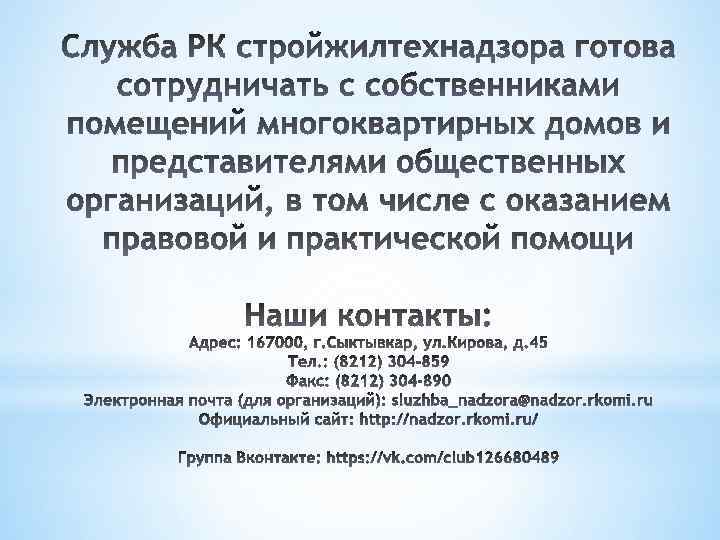 Служба РК стройжилтехнадзора готова сотрудничать с собственниками помещений многоквартирных домов и представителями общественных организаций, в том числе с оказанием правовой и практической помощи

Наши контакты:
Адрес: 167000, г.Сыктывкар, ул.Кирова, д.45
Тел.: (8212) 304-859
Факс: (8212) 304-890
Электронная почта (для организаций): sluzhba_nadzora@nadzor.rkomi.ru
Официальный сайт: http://nadzor.rkomi.ru/

Группа Вконтакте: https://vk.com/club126680489